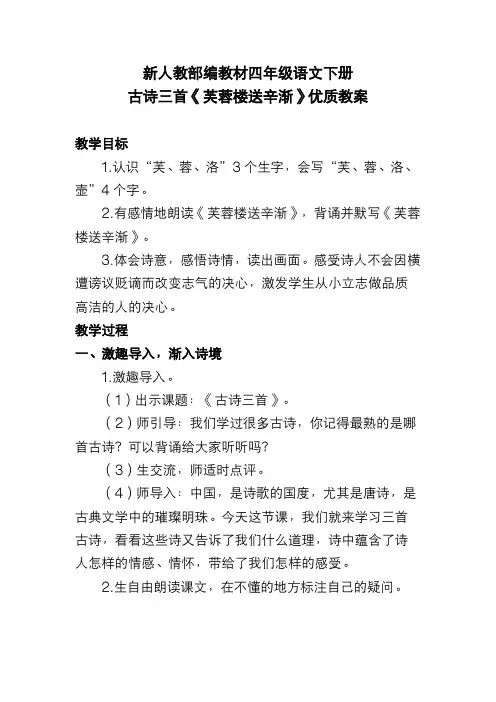 新人教部编教材四年级语文下册
古诗三首《芙蓉楼送辛渐》优质教案

教学目标

1.认识“芙、蓉、洛”3个生字，会写“芙、蓉、洛、壶”4个字。

2.有感情地朗读《芙蓉楼送辛渐》，背诵并默写《芙蓉楼送辛渐》。

3.体会诗意，感悟诗情，读出画面。感受诗人不会因横遭谤议贬谪而改变志气的决心，激发学生从小立志做品质高洁的人的决心。

教学过程

一、激趣导入，渐入诗境

1.激趣导入。

（1）出示课题：《古诗三首》。

（2）师引导：我们学过很多古诗，你记得最熟的是哪首古诗？可以背诵给大家听听吗？

（3）生交流，师适时点评。

（4）师导入：中国，是诗歌的国度，尤其是唐诗，是古典文学中的璀璨明珠。今天这节课，我们就来学习三首古诗，看看这些诗又告诉了我们什么道理，诗中蕴含了诗人怎样的情感、情怀，带给了我们怎样的感受。

2.生自由朗读课文，在不懂的地方标注自己的疑问。